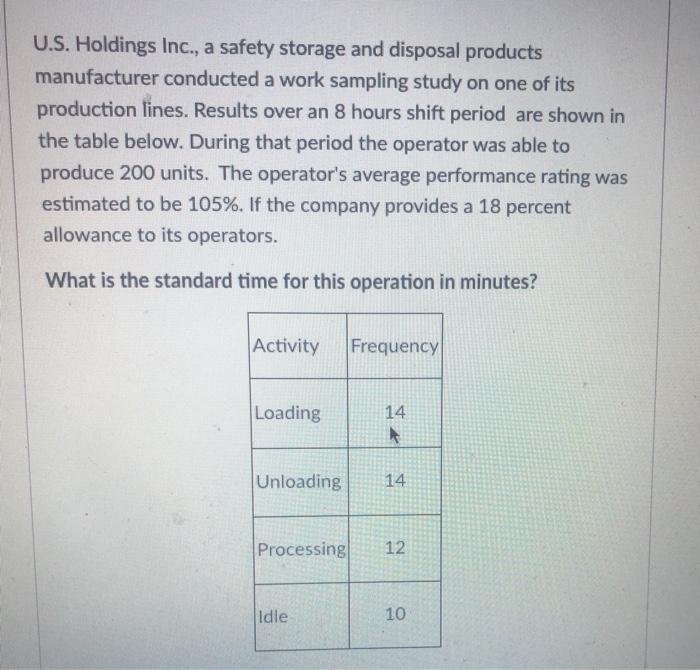 U.S. Holdings Inc., a safety storage and disposal products manufacturer conducted a work sampling study on one of its production lines. Results over an 8 hours shift period are shown in the table below. During that period the operator was able to produce 200 units. The operator's average performance rating was estimated to be 105%. If the company provides a 18 percent allowance to its operators.

What is the standard time for this operation in minutes?

| Activity | Frequency |
|---|---|
| Loading | 14 |
| Unloading | 14 |
| Processing | 12 |
| Idle | 10 |